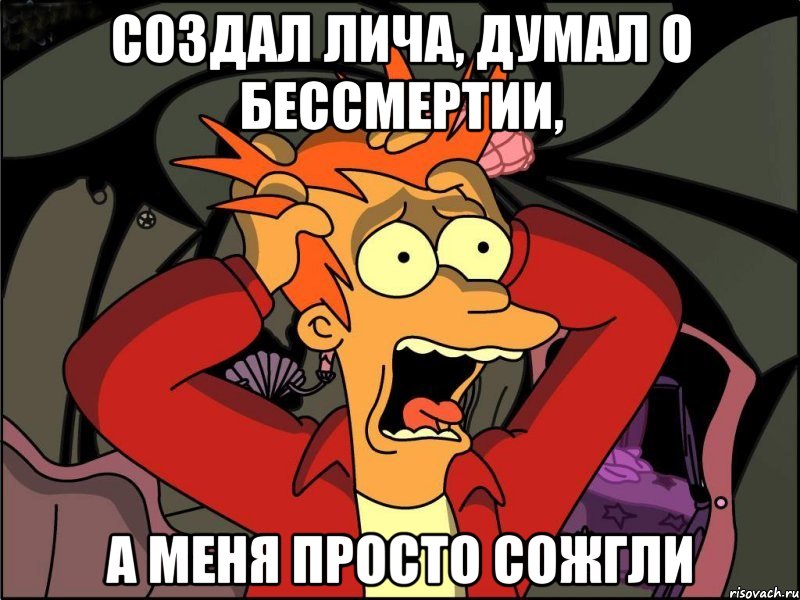 СОЗДАЛ ЛИЧА, ДУМАЛ О БЕССМЕРТИИ,

А МЕНЯ ПРОСТО СОЖГЛИ

risovach.ru